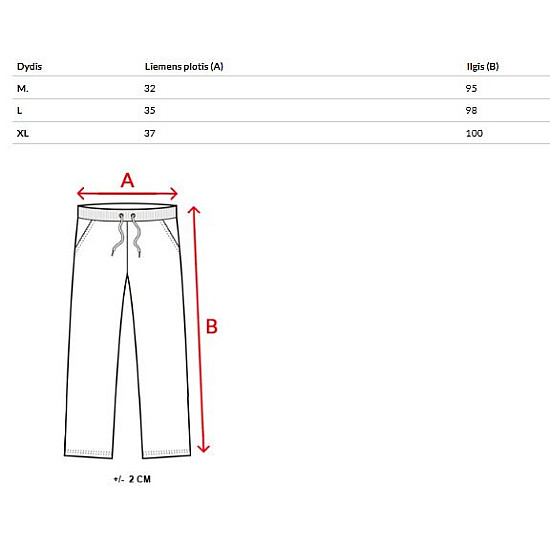 | Dydis | Liemens plotis (A) | Ilgis (B) |
|---|---|---|
| M. | 32 | 95 |
| L | 35 | 98 |
| XL | 37 | 100 |

A

B

+/- 2 CM